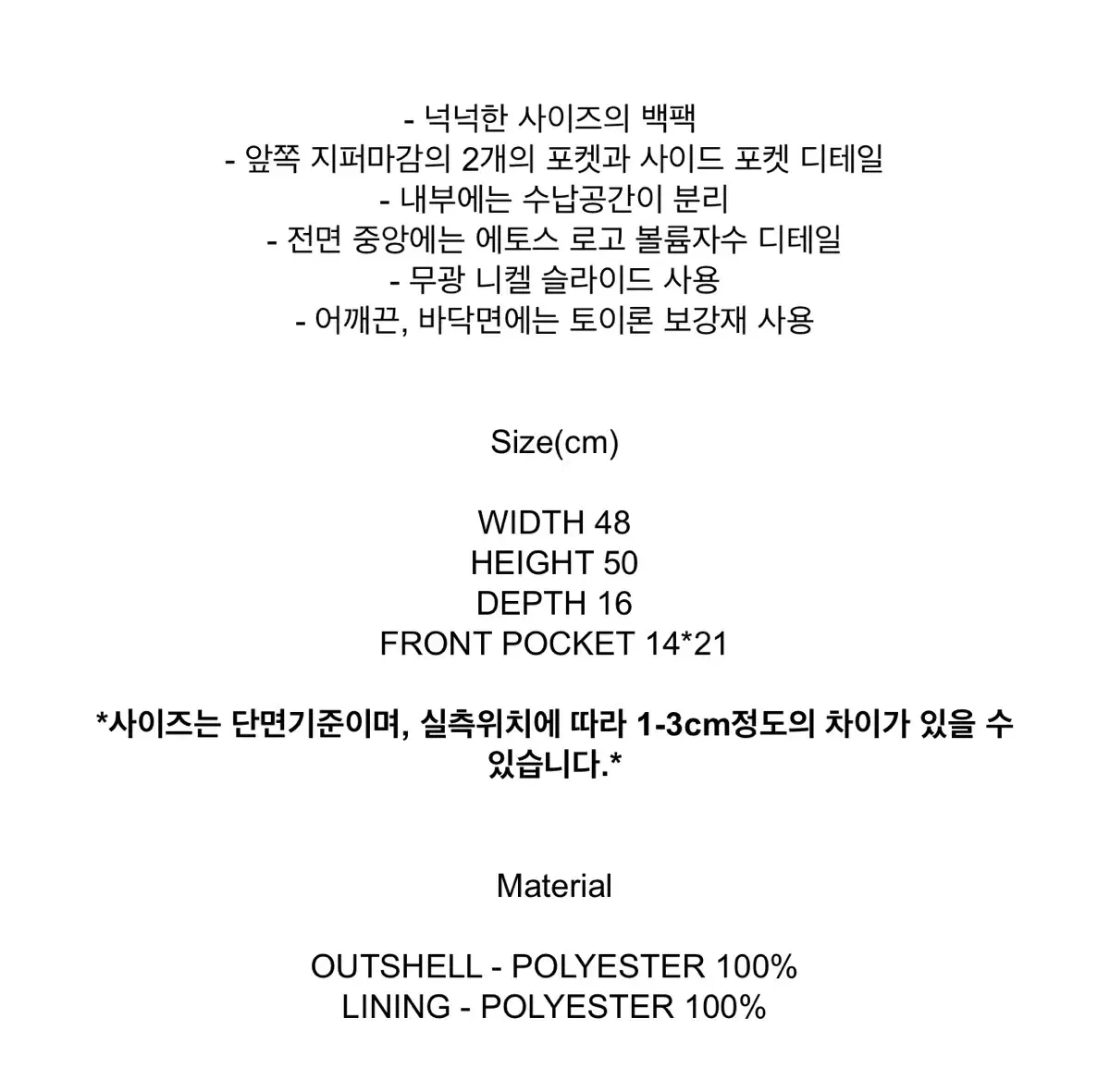 - 넉넉한 사이즈의 백팩
- 앞쪽 지퍼마감의 2개의 포켓과 사이드 포켓 디테일
- 내부에는 수납공간이 분리
- 전면 중앙에는 에토스 로고 볼륨자수 디테일
- 무광 니켈 슬라이드 사용
- 어깨끈, 바닥면에는 토이론 보강재 사용

Size(cm)

WIDTH 48
HEIGHT 50
DEPTH 16
FRONT POCKET 14*21

*사이즈는 단면기준이며, 실측위치에 따라 1-3cm정도의 차이가 있을 수 있습니다.*

Material

OUTSHELL - POLYESTER 100%
LINING - POLYESTER 100%